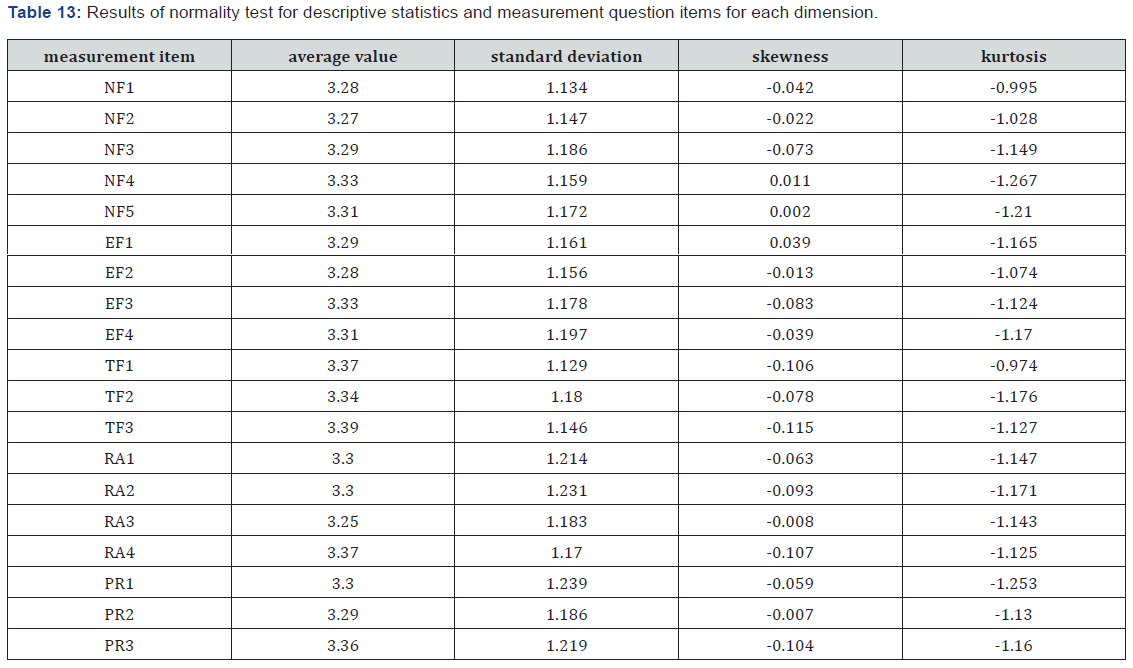 **Table 13:** Results of normality test for descriptive statistics and measurement question items for each dimension.

| measurement item | average value | standard deviation | skewness | kurtosis |
|---|---|---|---|---|
| NF1 | 3.28 | 1.134 | -0.042 | -0.995 |
| NF2 | 3.27 | 1.147 | -0.022 | -1.028 |
| NF3 | 3.29 | 1.186 | -0.073 | -1.149 |
| NF4 | 3.33 | 1.159 | 0.011 | -1.267 |
| NF5 | 3.31 | 1.172 | 0.002 | -1.21 |
| EF1 | 3.29 | 1.161 | 0.039 | -1.165 |
| EF2 | 3.28 | 1.156 | -0.013 | -1.074 |
| EF3 | 3.33 | 1.178 | -0.083 | -1.124 |
| EF4 | 3.31 | 1.197 | -0.039 | -1.17 |
| TF1 | 3.37 | 1.129 | -0.106 | -0.974 |
| TF2 | 3.34 | 1.18 | -0.078 | -1.176 |
| TF3 | 3.39 | 1.146 | -0.115 | -1.127 |
| RA1 | 3.3 | 1.214 | -0.063 | -1.147 |
| RA2 | 3.3 | 1.231 | -0.093 | -1.171 |
| RA3 | 3.25 | 1.183 | -0.008 | -1.143 |
| RA4 | 3.37 | 1.17 | -0.107 | -1.125 |
| PR1 | 3.3 | 1.239 | -0.059 | -1.253 |
| PR2 | 3.29 | 1.186 | -0.007 | -1.13 |
| PR3 | 3.36 | 1.219 | -0.104 | -1.16 |